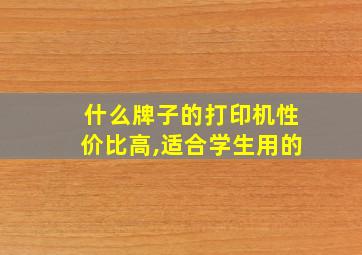 什么牌子的打印机性价比高,适合学生用的